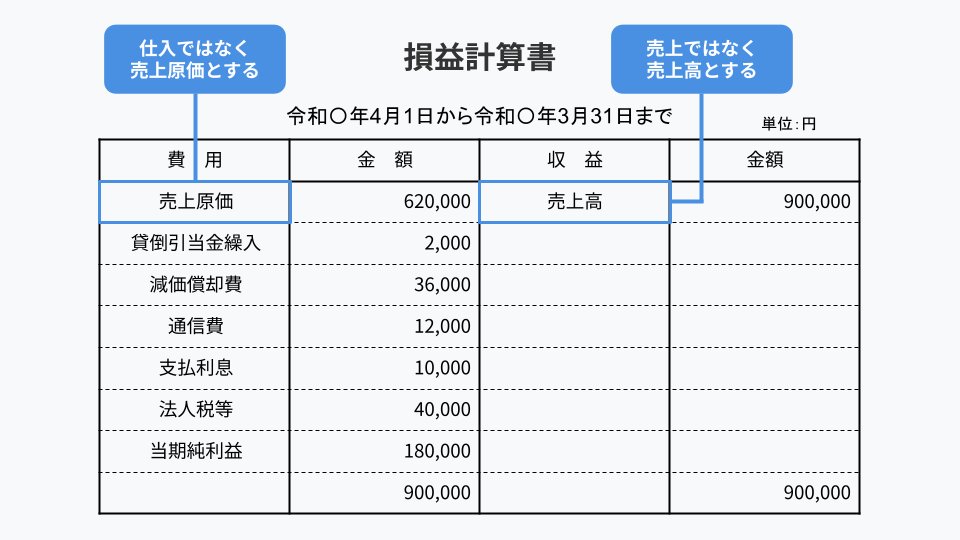 仕入ではなく
売上原価とする

損益計算書

売上ではなく
売上高とする

令和〇年4月1日から令和〇年3月31日まで

単位：円

| 費　用 | 金　額 | 収　益 | 金額 |
|---|---|---|---|
| 売上原価 | 620,000 | 売上高 | 900,000 |
| 貸倒引当金繰入 | 2,000 | | |
| 減価償却費 | 36,000 | | |
| 通信費 | 12,000 | | |
| 支払利息 | 10,000 | | |
| 法人税等 | 40,000 | | |
| 当期純利益 | 180,000 | | |
| | 900,000 | | 900,000 |